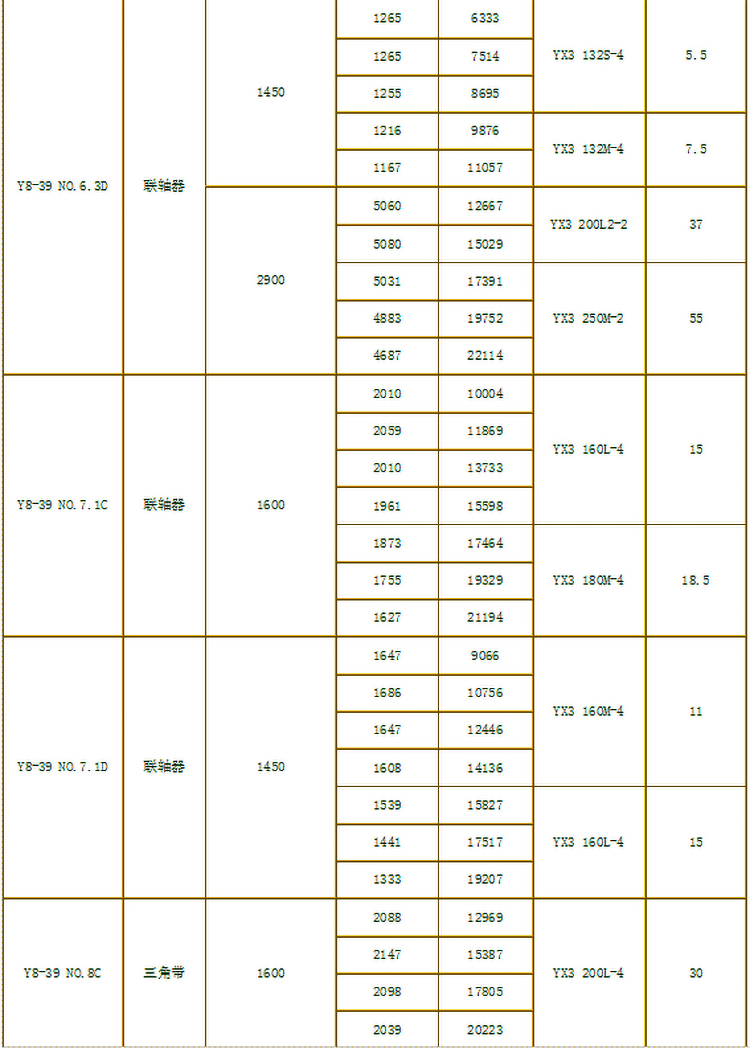 | | | | | | | |
|---|---|---|---|---|---|---|
| Y8-39 NO.6.3D | 联轴器 | 1450 | 1265 | 6333 | YX3 132S-4 | 5.5 |
| | | | 1265 | 7514 | | |
| | | | 1255 | 8695 | | |
| | | | 1216 | 9876 | YX3 132M-4 | 7.5 |
| | | | 1167 | 11057 | | |
| | | 2900 | 5060 | 12667 | YX3 200L2-2 | 37 |
| | | | 5080 | 15029 | | |
| | | | 5031 | 17391 | YX3 250M-2 | 55 |
| | | | 4883 | 19752 | | |
| | | | 4687 | 22114 | | |
| Y8-39 NO.7.1C | 联轴器 | 1600 | 2010 | 10004 | YX3 160L-4 | 15 |
| | | | 2059 | 11869 | | |
| | | | 2010 | 13733 | | |
| | | | 1961 | 15598 | | |
| | | | 1873 | 17464 | YX3 180M-4 | 18.5 |
| | | | 1755 | 19329 | | |
| | | | 1627 | 21194 | | |
| Y8-39 NO.7.1D | 联轴器 | 1450 | 1647 | 9066 | YX3 160M-4 | 11 |
| | | | 1686 | 10756 | | |
| | | | 1647 | 12446 | | |
| | | | 1608 | 14136 | | |
| | | | 1539 | 15827 | YX3 160L-4 | 15 |
| | | | 1441 | 17517 | | |
| | | | 1333 | 19207 | | |
| Y8-39 NO.8C | 三角带 | 1600 | 2088 | 12969 | YX3 200L-4 | 30 |
| | | | 2147 | 15387 | | |
| | | | 2098 | 17805 | | |
| | | | 2039 | 20223 | | |